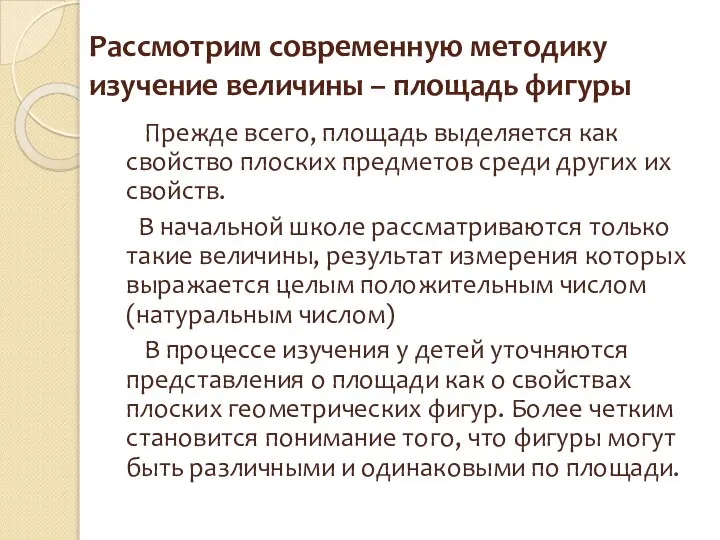 Рассмотрим современную методику изучение величины – площадь фигуры

Прежде всего, площадь выделяется как свойство плоских предметов среди других их свойств.

В начальной школе рассматриваются только такие величины, результат измерения которых выражается целым положительным числом (натуральным числом)

В процессе изучения у детей уточняются представления о площади как о свойствах плоских геометрических фигур. Более четким становится понимание того, что фигуры могут быть различными и одинаковыми по площади.